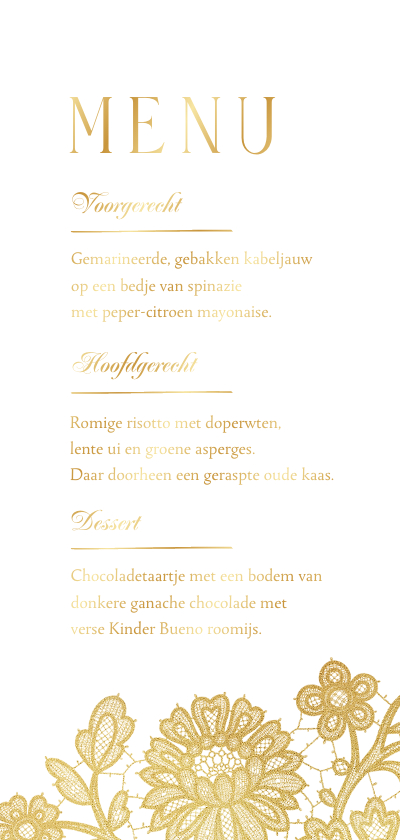 MENU

Voorgerecht

Gemarineerde, gebakken kabeljauw op een bedje van spinazie met peper-citroen mayonaise.

Hoofdgerecht

Romige risotto met doperwten, lente ui en groene asperges. Daar doorheen een geraspte oude kaas.

Dessert

Chocoladetaartje met een bodem van donkere ganache chocolade met verse Kinder Bueno roomijs.